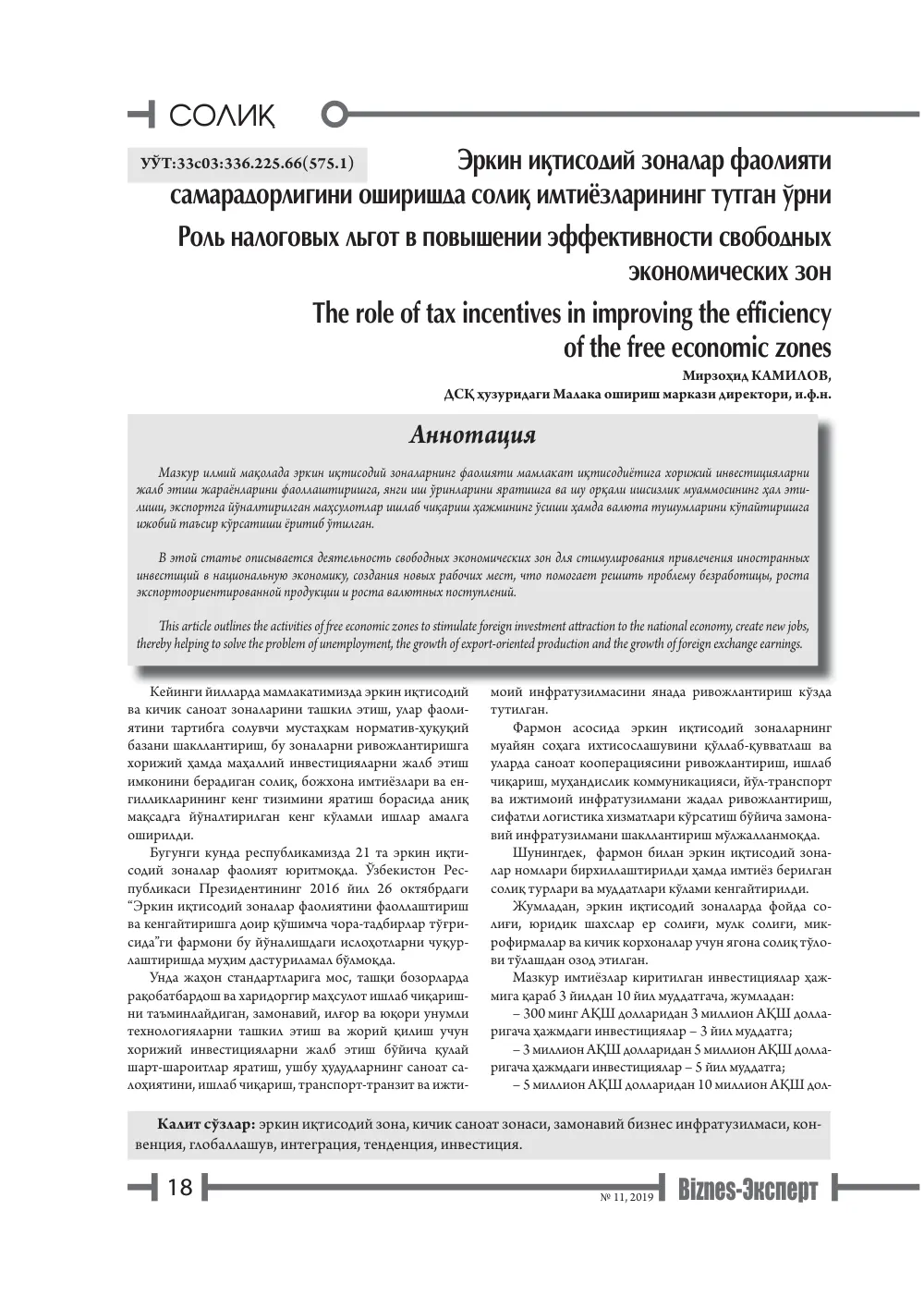 СОЛИҚ

УЎТ:33с03:336.225.66(575.1)

Эркин иқтисодий зоналар фаолияти самарадорлигини оширишда солиқ имтиёзларининг тутган ўрни

Роль налоговых льгот в повышении эффективности свободных экономических зон

The role of tax incentives in improving the efficiency of the free economic zones

Мирзоҳид КАМИЛОВ,
ДСҚ ҳузуридаги Малака ошириш маркази директори, и.ф.н.

Аннотация

Мазкур илмий мақолада эркин иқтисодий зоналарнинг фаолияти мамлакат иқтисодиётига хорижий инвестицияларни жалб этиш жараёнларини фаоллаштиришга, янги иш ўринларини яратишга ва шу орқали ишсизлик муаммосининг ҳал этилиши, экспортга йўналтирилган маҳсулотлар ишлаб чиқариш ҳажмининг ўсиши ҳамда валюта тушумларини кўпайтиришга ижобий таъсир кўрсатиши ёритиб ўтилган.

В этой статье описывается деятельность свободных экономических зон для стимулирования привлечения иностранных инвестиций в национальную экономику, создания новых рабочих мест, что помогает решить проблему безработицы, роста экспортоориентированной продукции и роста валютных поступлений.

This article outlines the activities of free economic zones to stimulate foreign investment attraction to the national economy, create new jobs, thereby helping to solve the problem of unemployment, the growth of export-oriented production and the growth of foreign exchange earnings.

Кейинги йилларда мамлакатимизда эркин иқтисодий ва кичик саноат зоналарини ташкил этиш, улар фаолиятини тартибга солувчи мустаҳкам норматив-ҳуқуқий базани шакллантириш, бу зоналарни ривожлантиришга хорижий ҳамда маҳаллий инвестицияларни жалб этиш имконини берадиган солиқ, божхона имтиёзлари ва енгилликларининг кенг тизимини яратиш борасида аниқ мақсадга йўналтирилган кенг кўламли ишлар амалга оширилди.

Бугунги кунда республикамизда 21 та эркин иқтисодий зоналар фаолият юритмоқда. Ўзбекистон Республикаси Президентининг 2016 йил 26 октябрдаги "Эркин иқтисодий зоналар фаолиятини фаоллаштириш ва кенгайтиришга доир қўшимча чора-тадбирлар тўғрисида"ги фармони бу йўналишдаги ислоҳотларни чуқурлаштиришда муҳим дастуриламал бўлмоқда.

Унда жаҳон стандартларига мос, ташқи бозорларда рақобатбардош ва харидоргир маҳсулот ишлаб чиқаришни таъминлайдиган, замонавий, илғор ва юқори унумли технологияларни ташкил этиш ва жорий қилиш учун хорижий инвестицияларни жалб этиш бўйича қулай шарт-шароитлар яратиш, ушбу ҳудудларнинг саноат салоҳиятини, ишлаб чиқариш, транспорт-транзит ва ижтимоий инфратузилмасини янада ривожлантириш кўзда тутилган.

Фармон асосида эркин иқтисодий зоналарнинг муайян соҳага ихтисослашувини қўллаб-қувватлаш ва уларда саноат кооперациясини ривожлантириш, ишлаб чиқариш, муҳандислик коммуникацияси, йўл-транспорт ва ижтимоий инфратузилмани жадал ривожлантириш, сифатли логистика хизматлари кўрсатиш бўйича замонавий инфратузилмани шакллантириш мўлжалланмоқда.

Шунингдек, фармон билан эркин иқтисодий зоналар номлари бирхиллаштирилди ҳамда имтиёз берилган солиқ турлари ва муддатлари кўлами кенгайтирилди.

Жумладан, эркин иқтисодий зоналарда фойда солиғи, юридик шахслар ер солиғи, мулк солиғи, микрофирмалар ва кичик корхоналар учун ягона солиқ тўлови тўлашдан озод этилган.

Мазкур имтиёзлар киритилган инвестициялар ҳажмига қараб 3 йилдан 10 йил муддатгача, жумладан:

– 300 минг АҚШ долларидан 3 миллион АҚШ долларигача ҳажмдаги инвестициялар – 3 йил муддатга;

– 3 миллион АҚШ долларидан 5 миллион АҚШ долларигача ҳажмдаги инвестициялар – 5 йил муддатга;

– 5 миллион АҚШ долларидан 10 миллион АҚШ дол-

Калит сўзлар: эркин иқтисодий зона, кичик саноат зонаси, замонавий бизнес инфратузилмаси, конвенция, глобаллашув, интеграция, тенденция, инвестиция.

18

№ 11, 2019 Biznes-Эксперт